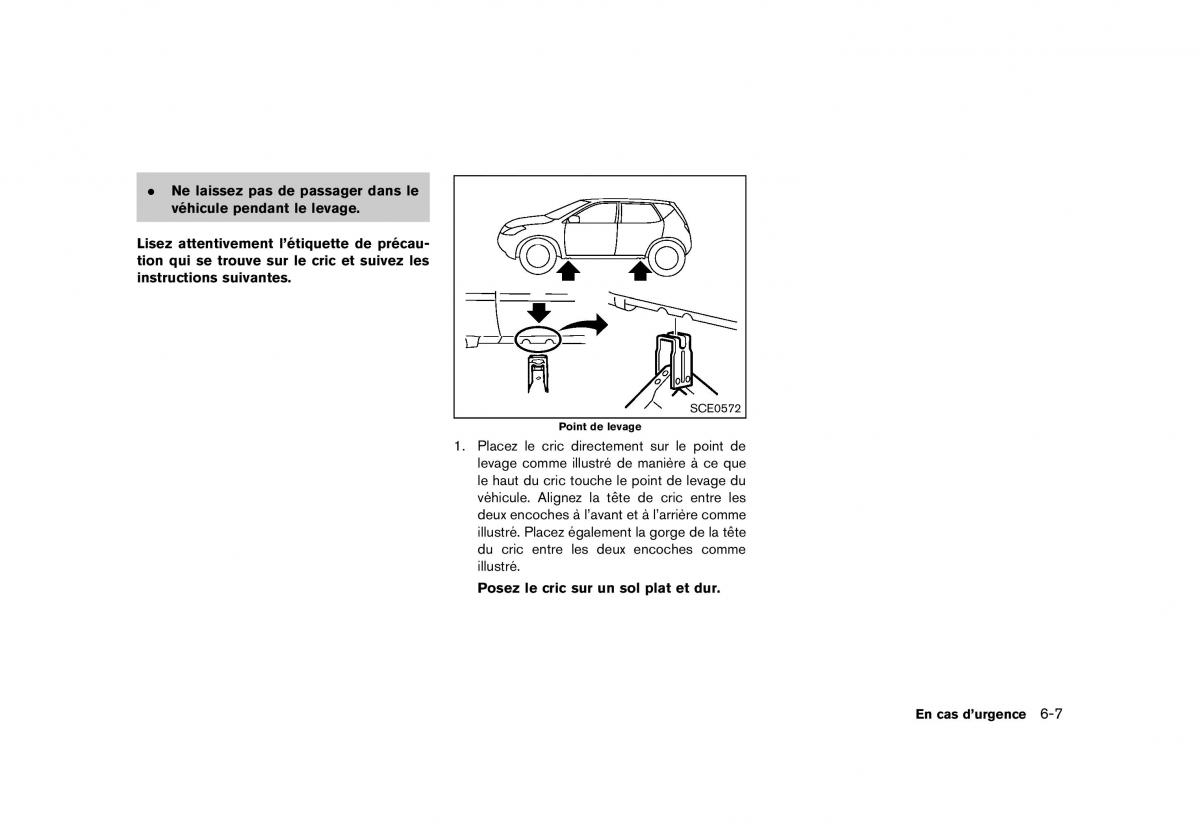 • Ne laissez pas de passager dans le véhicule pendant le levage.

Lisez attentivement l'étiquette de précaution qui se trouve sur le cric et suivez les instructions suivantes.

SCE0572

Point de levage

1. Placez le cric directement sur le point de levage comme illustré de manière à ce que le haut du cric touche le point de levage du véhicule. Alignez la tête de cric entre les deux encoches à l'avant et à l'arrière comme illustré. Placez également la gorge de la tête du cric entre les deux encoches comme illustré.

Posez le cric sur un sol plat et dur.

En cas d'urgence 6-7